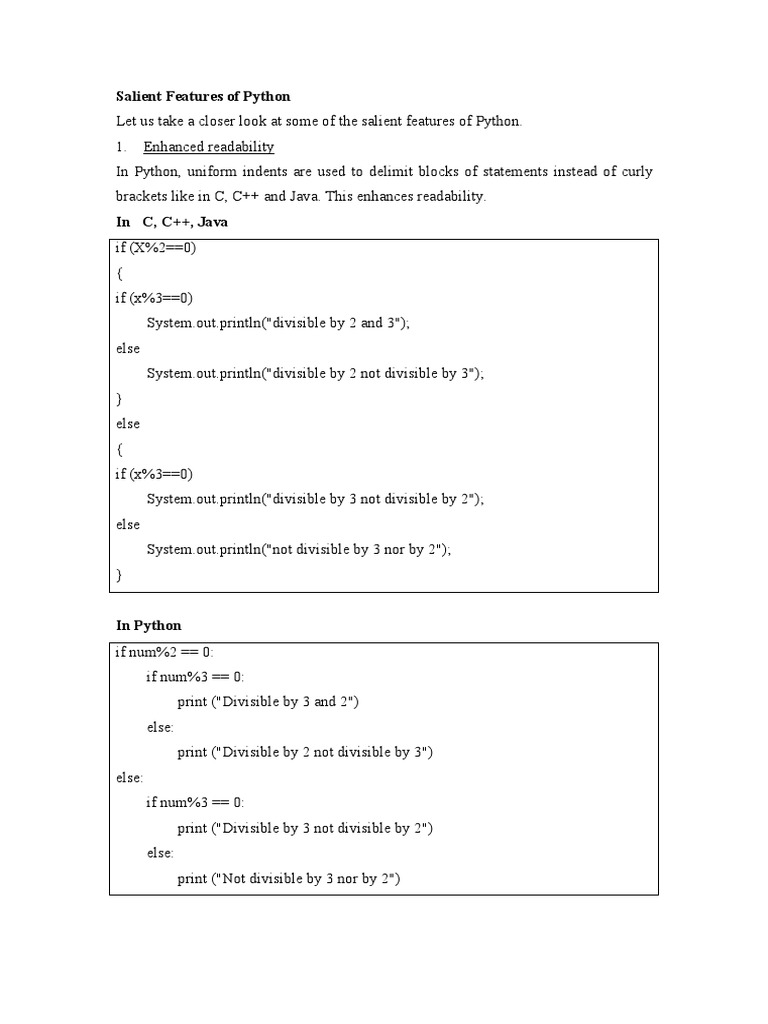 Salient Features of Python

Let us take a closer look at some of the salient features of Python.

1. Enhanced readability

In Python, uniform indents are used to delimit blocks of statements instead of curly brackets like in C, C++ and Java. This enhances readability.

In C, C++, Java

if (X%2==0)
{
if (x%3==0)
System.out.println("divisible by 2 and 3");
else
System.out.println("divisible by 2 not divisible by 3");
}
else
{
if (x%3==0)
System.out.println("divisible by 3 not divisible by 2");
else
System.out.println("not divisible by 3 nor by 2");
}

In Python

if num%2 == 0:
if num%3 == 0:
print ("Divisible by 3 and 2")
else:
print ("Divisible by 2 not divisible by 3")
else:
if num%3 == 0:
print ("Divisible by 3 not divisible by 2")
else:
print ("Not divisible by 3 nor by 2")